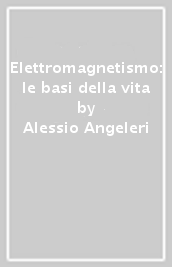 Elettromagnetismo: le basi della vita
by
Alessio Angeleri